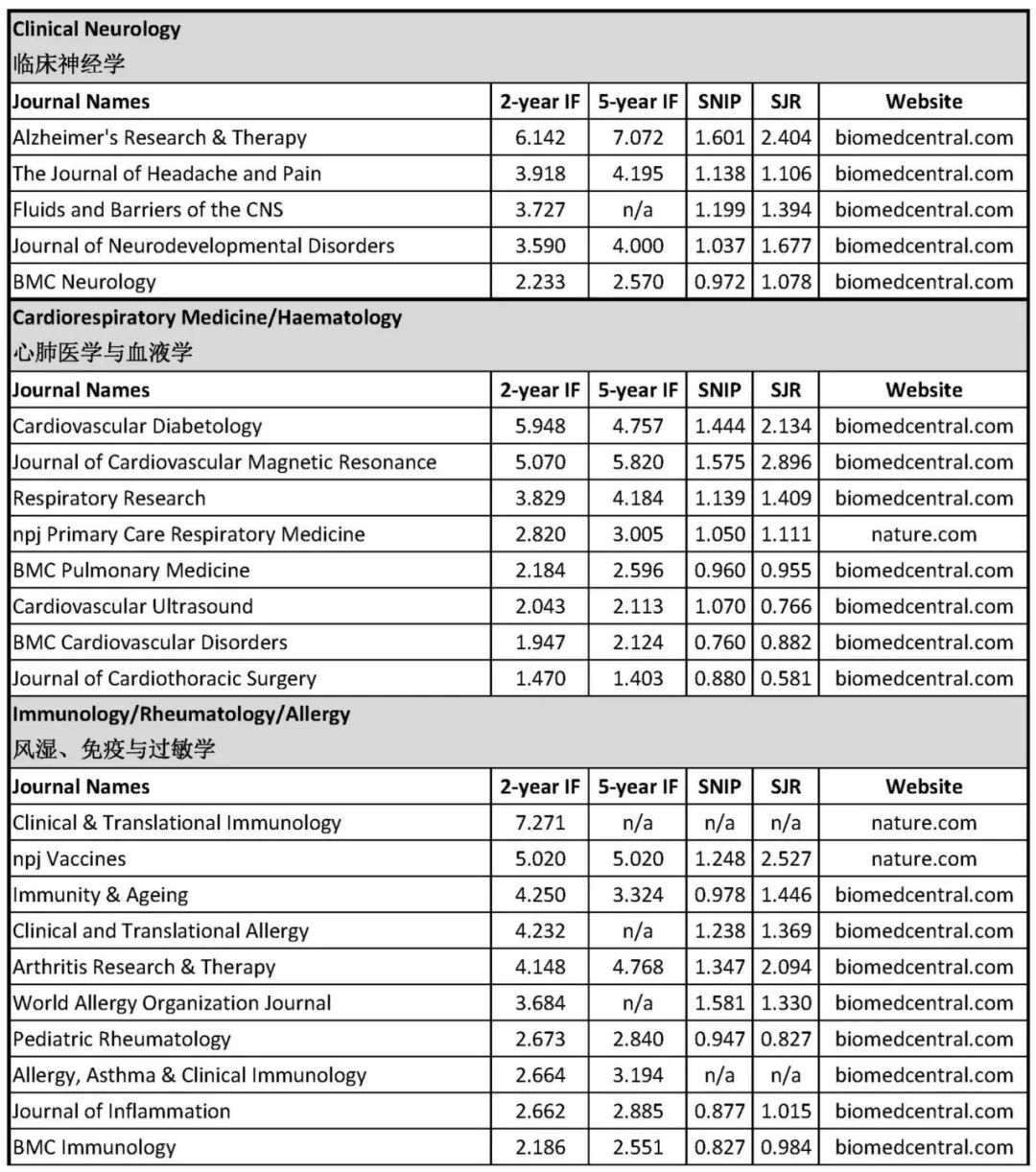 Clinical Neurology
临床神经学

| Journal Names | 2-year IF | 5-year IF | SNIP | SJR | Website |
|---|---|---|---|---|---|
| Alzheimer's Research & Therapy | 6.142 | 7.072 | 1.601 | 2.404 | biomedcentral.com |
| The Journal of Headache and Pain | 3.918 | 4.195 | 1.138 | 1.106 | biomedcentral.com |
| Fluids and Barriers of the CNS | 3.727 | n/a | 1.199 | 1.394 | biomedcentral.com |
| Journal of Neurodevelopmental Disorders | 3.590 | 4.000 | 1.037 | 1.677 | biomedcentral.com |
| BMC Neurology | 2.233 | 2.570 | 0.972 | 1.078 | biomedcentral.com |

Cardiorespiratory Medicine/Haematology
心肺医学与血液学

| Journal Names | 2-year IF | 5-year IF | SNIP | SJR | Website |
|---|---|---|---|---|---|
| Cardiovascular Diabetology | 5.948 | 4.757 | 1.444 | 2.134 | biomedcentral.com |
| Journal of Cardiovascular Magnetic Resonance | 5.070 | 5.820 | 1.575 | 2.896 | biomedcentral.com |
| Respiratory Research | 3.829 | 4.184 | 1.139 | 1.409 | biomedcentral.com |
| npj Primary Care Respiratory Medicine | 2.820 | 3.005 | 1.050 | 1.111 | nature.com |
| BMC Pulmonary Medicine | 2.184 | 2.596 | 0.960 | 0.955 | biomedcentral.com |
| Cardiovascular Ultrasound | 2.043 | 2.113 | 1.070 | 0.766 | biomedcentral.com |
| BMC Cardiovascular Disorders | 1.947 | 2.124 | 0.760 | 0.882 | biomedcentral.com |
| Journal of Cardiothoracic Surgery | 1.470 | 1.403 | 0.880 | 0.581 | biomedcentral.com |

Immunology/Rheumatology/Allergy
风湿、免疫与过敏学

| Journal Names | 2-year IF | 5-year IF | SNIP | SJR | Website |
|---|---|---|---|---|---|
| Clinical & Translational Immunology | 7.271 | n/a | n/a | n/a | nature.com |
| npj Vaccines | 5.020 | 5.020 | 1.248 | 2.527 | nature.com |
| Immunity & Ageing | 4.250 | 3.324 | 0.978 | 1.446 | biomedcentral.com |
| Clinical and Translational Allergy | 4.232 | n/a | 1.238 | 1.369 | biomedcentral.com |
| Arthritis Research & Therapy | 4.148 | 4.768 | 1.347 | 2.094 | biomedcentral.com |
| World Allergy Organization Journal | 3.684 | n/a | 1.581 | 1.330 | biomedcentral.com |
| Pediatric Rheumatology | 2.673 | 2.840 | 0.947 | 0.827 | biomedcentral.com |
| Allergy, Asthma & Clinical Immunology | 2.664 | 3.194 | n/a | n/a | biomedcentral.com |
| Journal of Inflammation | 2.662 | 2.885 | 0.877 | 1.015 | biomedcentral.com |
| BMC Immunology | 2.186 | 2.551 | 0.827 | 0.984 | biomedcentral.com |